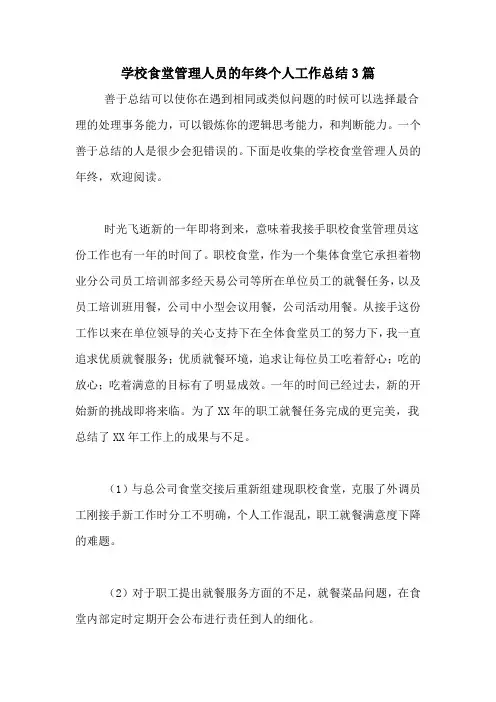 学校食堂管理人员的年终个人工作总结3篇

善于总结可以使你在遇到相同或类似问题的时候可以选择最合理的处理事务能力，可以锻炼你的逻辑思考能力，和判断能力。一个善于总结的人是很少会犯错误的。下面是收集的学校食堂管理人员的年终，欢迎阅读。

时光飞逝新的一年即将到来，意味着我接手职校食堂管理员这份工作也有一年的时间了。职校食堂，作为一个集体食堂它承担着物业分公司员工培训部多经天易公司等所在单位员工的就餐任务，以及员工培训班用餐，公司中小型会议用餐，公司活动用餐。从接手这份工作以来在单位领导的关心支持下在全体食堂员工的努力下，我一直追求优质就餐服务；优质就餐环境，追求让每位员工吃着舒心；吃的放心；吃着满意的目标有了明显成效。一年的时间已经过去，新的开始新的挑战即将来临。为了XX年的职工就餐任务完成的更完美，我总结了XX年工作上的成果与不足。

（1）与总公司食堂交接后重新组建现职校食堂，克服了外调员工刚接手新工作时分工不明确，个人工作混乱，职工就餐满意度下降的难题。

（2）对于职工提出就餐服务方面的不足，就餐菜品问题，在食堂内部定时定期开会公布进行责任到人的细化。